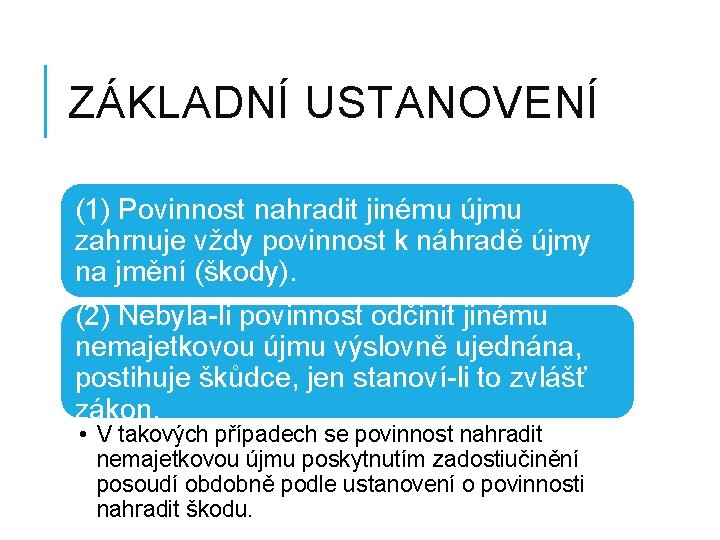 ZÁKLADNÍ USTANOVENÍ

(1) Povinnost nahradit jinému újmu zahrnuje vždy povinnost k náhradě újmy na jmění (škody).

(2) Nebyla-li povinnost odčinit jinému nemajetkovou újmu výslovně ujednána, postihuje škůdce, jen stanoví-li to zvlášť zákon.

• V takových případech se povinnost nahradit nemajetkovou újmu poskytnutím zadostiučinění posoudí obdobně podle ustanovení o povinnosti nahradit škodu.